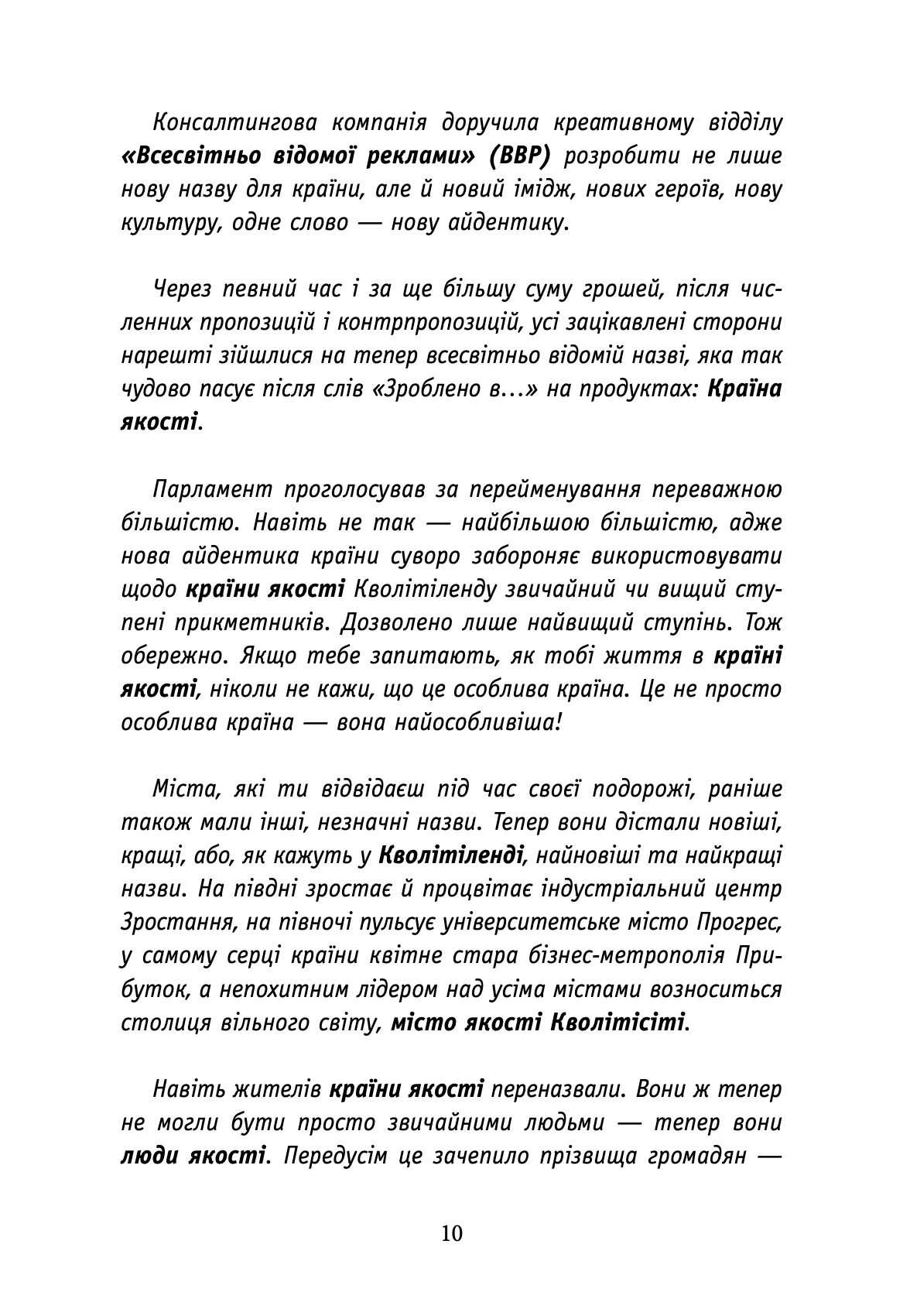 Консалтингова компанія доручила креативному відділу «Всесвітньо відомої реклами» (ВВР) розробити не лише нову назву для країни, але й новий імідж, нових героїв, нову культуру, одне слово — нову айдентику.

Через певний час і за ще більшу суму грошей, після численних пропозицій і контрпропозицій, усі зацікавлені сторони нарешті зійшлися на тепер всесвітньо відомій назві, яка так чудово пасує після слів «Зроблено в...» на продуктах: Країна якості.

Парламент проголосував за перейменування переважною більшістю. Навіть не так — найбільшою більшістю, адже нова айдентика країни суворо забороняє використовувати щодо країни якості Кволітіленду звичайний чи вищий ступені прикметників. Дозволено лише найвищий ступінь. Тож обережно. Якщо тебе запитають, як тобі життя в країні якості, ніколи не кажи, що це особлива країна. Це не просто особлива країна — вона найособливіша!

Міста, які ти відвідаєш під час своєї подорожі, раніше також мали інші, незначні назви. Тепер вони дістали новіші, кращі, або, як кажуть у Кволітіленді, найновіші та найкращі назви. На півдні зростає й процвітає індустріальний центр Зростання, на півночі пульсує університетське місто Прогрес, у самому серці країни квітне стара бізнес-метрополія Прибуток, а непохитним лідером над усіма містами возноситься столиця вільного світу, місто якості Кволітісіті.

Навіть жителів країни якості переназвали. Вони ж тепер не могли бути просто звичайними людьми — тепер вони люди якості. Передусім це зачепило прізвища громадян —

10